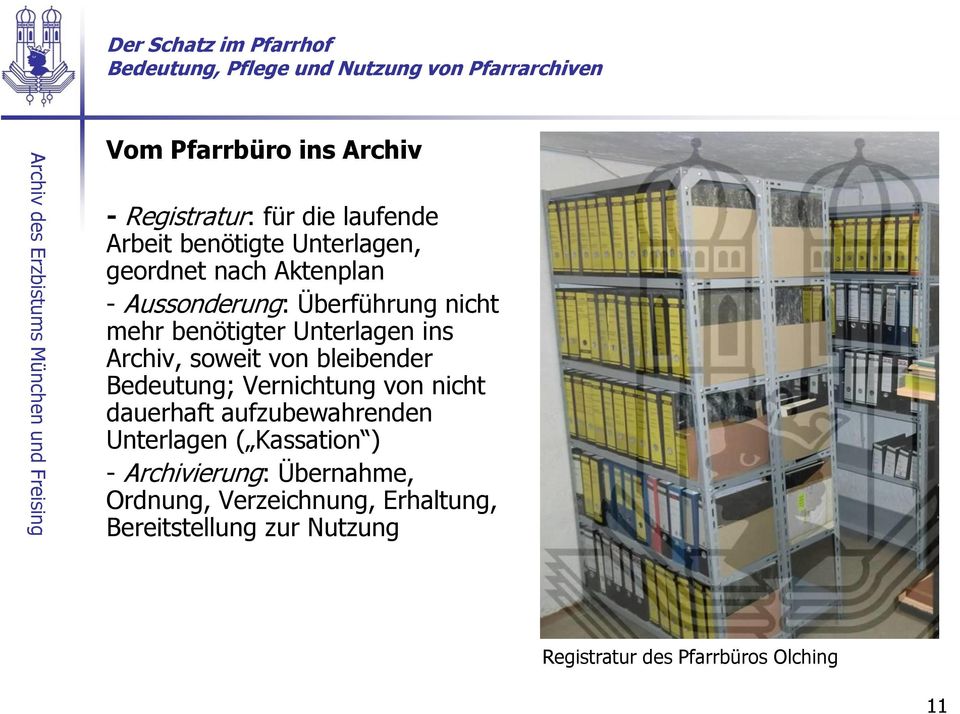 Der Schatz im Pfarrhof
Bedeutung, Pflege und Nutzung von Pfarrarchiven

Archiv des Erzbistums München und Freising

Vom Pfarrbüro ins Archiv

- Registratur: für die laufende Arbeit benötigte Unterlagen, geordnet nach Aktenplan

- Aussonderung: Überführung nicht mehr benötigter Unterlagen ins Archiv, soweit von bleibender Bedeutung; Vernichtung von nicht dauerhaft aufzubewahrenden Unterlagen („Kassation“)

- Archivierung: Übernahme, Ordnung, Verzeichnung, Erhaltung, Bereitstellung zur Nutzung

Registratur des Pfarrbüros Olching

11